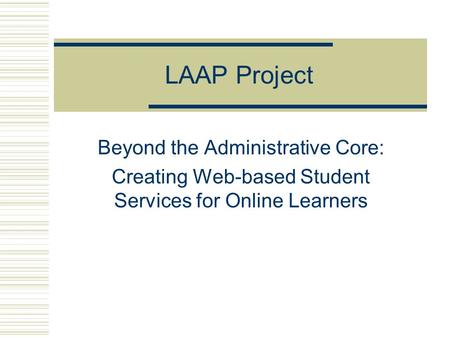 LAAP Project

Beyond the Administrative Core:

Creating Web-based Student Services for Online Learners